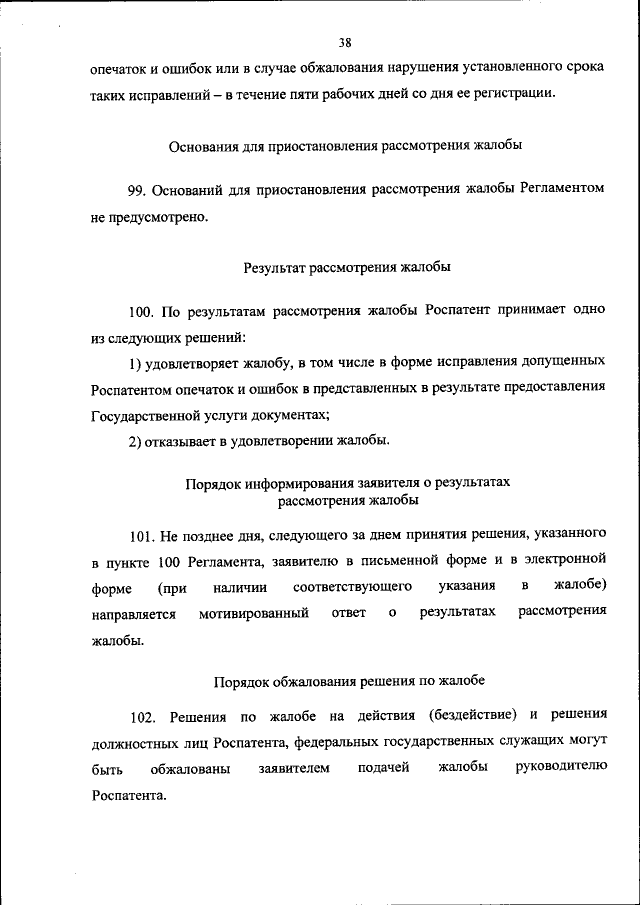 38

опечаток и ошибок или в случае обжалования нарушения установленного срока таких исправлений – в течение пяти рабочих дней со дня ее регистрации.

Основания для приостановления рассмотрения жалобы

99. Оснований для приостановления рассмотрения жалобы Регламентом не предусмотрено.

Результат рассмотрения жалобы

100. По результатам рассмотрения жалобы Роспатент принимает одно из следующих решений:

1) удовлетворяет жалобу, в том числе в форме исправления допущенных Роспатентом опечаток и ошибок в представленных в результате предоставления Государственной услуги документах;

2) отказывает в удовлетворении жалобы.

Порядок информирования заявителя о результатах рассмотрения жалобы

101. Не позднее дня, следующего за днем принятия решения, указанного в пункте 100 Регламента, заявителю в письменной форме и в электронной форме (при наличии соответствующего указания в жалобе) направляется мотивированный ответ о результатах рассмотрения жалобы.

Порядок обжалования решения по жалобе

102. Решения по жалобе на действия (бездействие) и решения должностных лиц Роспатента, федеральных государственных служащих могут быть обжалованы заявителем подачей жалобы руководителю Роспатента.